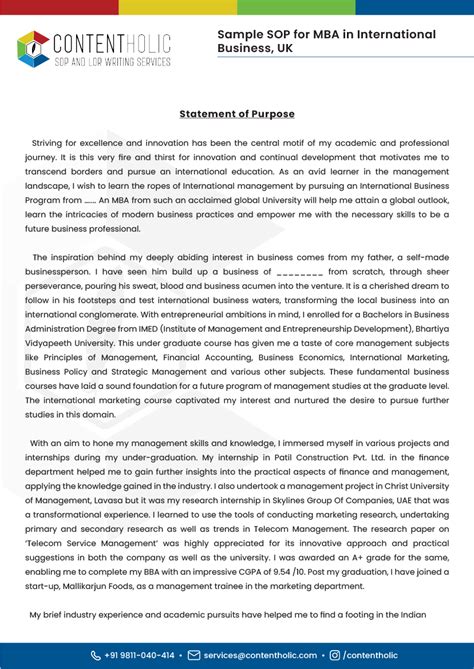 CONTENTHOLIC
SOP AND LOR WRITING SERVICES

Sample SOP for MBA in International Business, UK

Statement of Purpose

Striving for excellence and innovation has been the central motif of my academic and professional journey. It is this very fire and thirst for innovation and continual development that motivates me to transcend borders and pursue an international education. As an avid learner in the management landscape, I wish to learn the ropes of International management by pursuing an International Business Program from ...... An MBA from such an acclaimed global University will help me attain a global outlook, learn the intricacies of modern business practices and empower me with the necessary skills to be a future business professional.

The inspiration behind my deeply abiding interest in business comes from my father, a self-made businessperson. I have seen him build up a business of ________ from scratch, through sheer perseverance, pouring his sweat, blood and business acumen into the venture. It is a cherished dream to follow in his footsteps and test international business waters, transforming the local business into an international conglomerate. With entrepreneurial ambitions in mind, I enrolled for a Bachelors in Business Administration Degree from IMED (Institute of Management and Entrepreneurship Development), Bhartiya Vidyapeeth University. This under graduate course has given me a taste of core management subjects like Principles of Management, Financial Accounting, Business Economics, International Marketing, Business Policy and Strategic Management and various other subjects. These fundamental business courses have laid a sound foundation for a future program of management studies at the graduate level. The international marketing course captivated my interest and nurtured the desire to pursue further studies in this domain.

With an aim to hone my management skills and knowledge, I immersed myself in various projects and internships during my under-graduation. My internship in Patil Construction Pvt. Ltd. in the finance department helped me to gain further insights into the practical aspects of finance and management, applying the knowledge gained in the industry. I also undertook a management project in Christ University of Management, Lavasa but it was my research internship in Skylines Group Of Companies, UAE that was a transformational experience. I learned to use the tools of conducting marketing research, undertaking primary and secondary research as well as trends in Telecom Management. The research paper on 'Telecom Service Management' was highly appreciated for its innovative approach and practical suggestions in both the company as well as the university. I was awarded an A+ grade for the same, enabling me to complete my BBA with an impressive CGPA of 9.54 /10. Post my graduation, I have joined a start-up, Mallikarjun Foods, as a management trainee in the marketing department.

My brief industry experience and academic pursuits have helped me to find a footing in the Indian

+91 9811-040-414 • services@contentholic.com • /contentholic